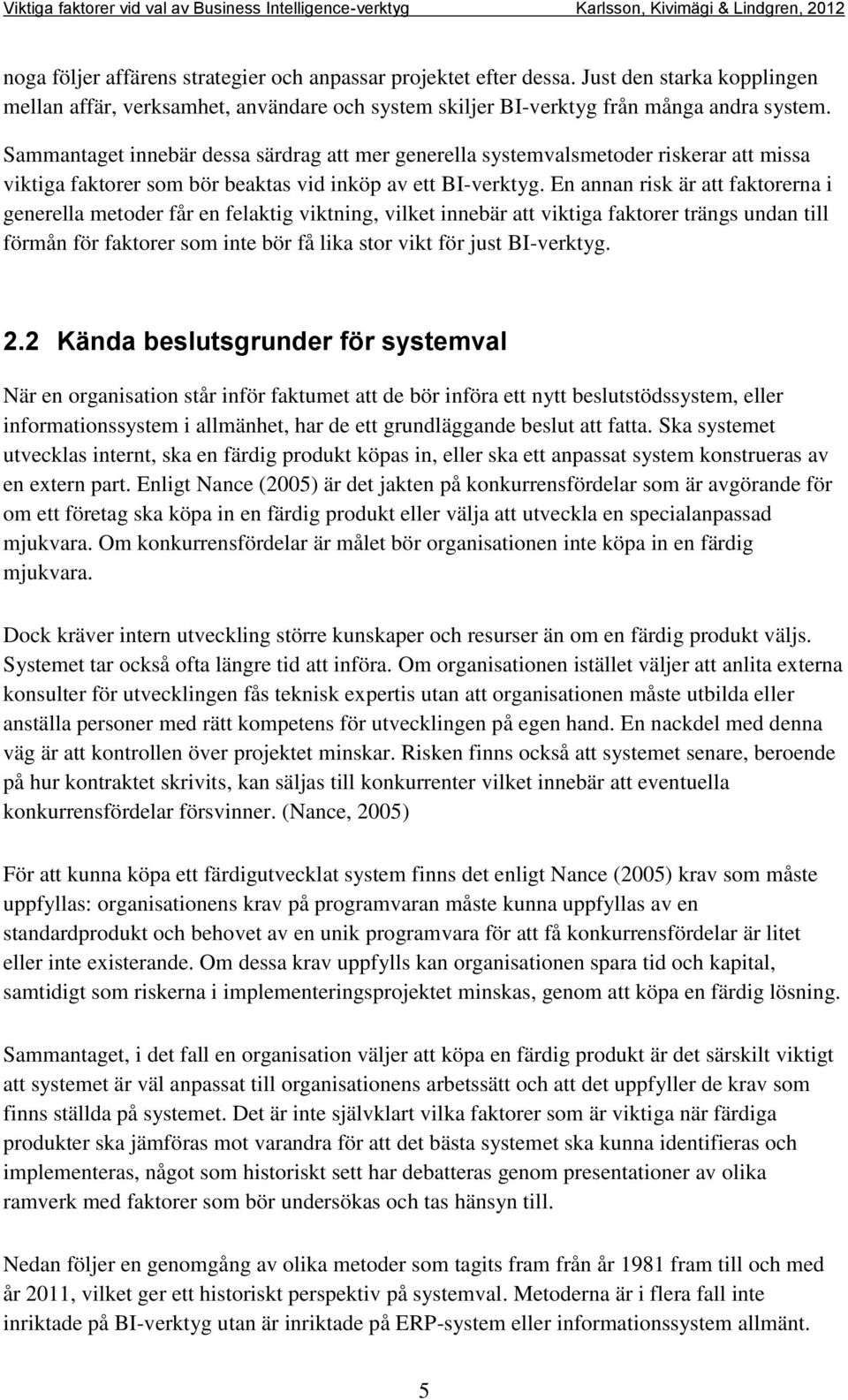 Viktiga faktorer vid val av Business Intelligence-verktyg Karlsson, Kivimägi & Lindgren, 2012

noga följer affärens strategier och anpassar projektet efter dessa. Just den starka kopplingen mellan affär, verksamhet, användare och system skiljer BI-verktyg från många andra system. Sammantaget innebär dessa särdrag att mer generella systemvalsmetoder riskerar att missa viktiga faktorer som bör beaktas vid inköp av ett BI-verktyg. En annan risk är att faktorerna i generella metoder får en felaktig viktning, vilket innebär att viktiga faktorer trängs undan till förmån för faktorer som inte bör få lika stor vikt för just BI-verktyg.

2.2 Kända beslutsgrunder för systemval

När en organisation står inför faktumet att de bör införa ett nytt beslutstödssystem, eller informationssystem i allmänhet, har de ett grundläggande beslut att fatta. Ska systemet utvecklas internt, ska en färdig produkt köpas in, eller ska ett anpassat system konstrueras av en extern part. Enligt Nance (2005) är det jakten på konkurrensfördelar som är avgörande för om ett företag ska köpa in en färdig produkt eller välja att utveckla en specialanpassad mjukvara. Om konkurrensfördelar är målet bör organisationen inte köpa in en färdig mjukvara.

Dock kräver intern utveckling större kunskaper och resurser än om en färdig produkt väljs. Systemet tar också ofta längre tid att införa. Om organisationen istället väljer att anlita externa konsulter för utvecklingen fås teknisk expertis utan att organisationen måste utbilda eller anställa personer med rätt kompetens för utvecklingen på egen hand. En nackdel med denna väg är att kontrollen över projektet minskar. Risken finns också att systemet senare, beroende på hur kontraktet skrivits, kan säljas till konkurrenter vilket innebär att eventuella konkurrensfördelar försvinner. (Nance, 2005)

För att kunna köpa ett färdigutvecklat system finns det enligt Nance (2005) krav som måste uppfyllas: organisationens krav på programvaran måste kunna uppfyllas av en standardprodukt och behovet av en unik programvara för att få konkurrensfördelar är litet eller inte existerande. Om dessa krav uppfylls kan organisationen spara tid och kapital, samtidigt som riskerna i implementeringsprojektet minskas, genom att köpa en färdig lösning.

Sammantaget, i det fall en organisation väljer att köpa en färdig produkt är det särskilt viktigt att systemet är väl anpassat till organisationens arbetssätt och att det uppfyller de krav som finns ställda på systemet. Det är inte självklart vilka faktorer som är viktiga när färdiga produkter ska jämföras mot varandra för att det bästa systemet ska kunna identifieras och implementeras, något som historiskt sett har debatteras genom presentationer av olika ramverk med faktorer som bör undersökas och tas hänsyn till.

Nedan följer en genomgång av olika metoder som tagits fram från år 1981 fram till och med år 2011, vilket ger ett historiskt perspektiv på systemval. Metoderna är i flera fall inte inriktade på BI-verktyg utan är inriktade på ERP-system eller informationssystem allmänt.

5